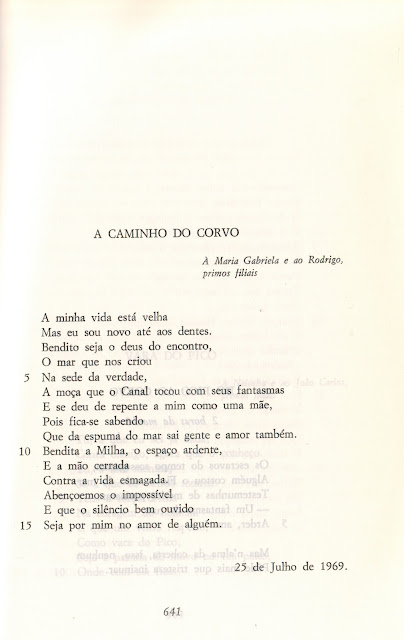 A CAMINHO DO CORVO

À Maria Gabriela e ao Rodrigo, primos filiais

A minha vida está velha
Mas eu sou novo até aos dentes.
Bendito seja o deus do encontro,
O mar que nos criou
5 Na sede da verdade,
A moça que o Canal tocou com seus fantasmas
E se deu de repente a mim como uma mãe,
Pois fica-se sabendo
Que da espuma do mar sai gente e amor também.
10 Bendita a Milha, o espaço ardente,
E a mão cerrada
Contra a vida esmagada.
Abençoemos o impossível
E que o silêncio bem ouvido
15 Seja por mim no amor de alguém.

25 de Julho de 1969.

641